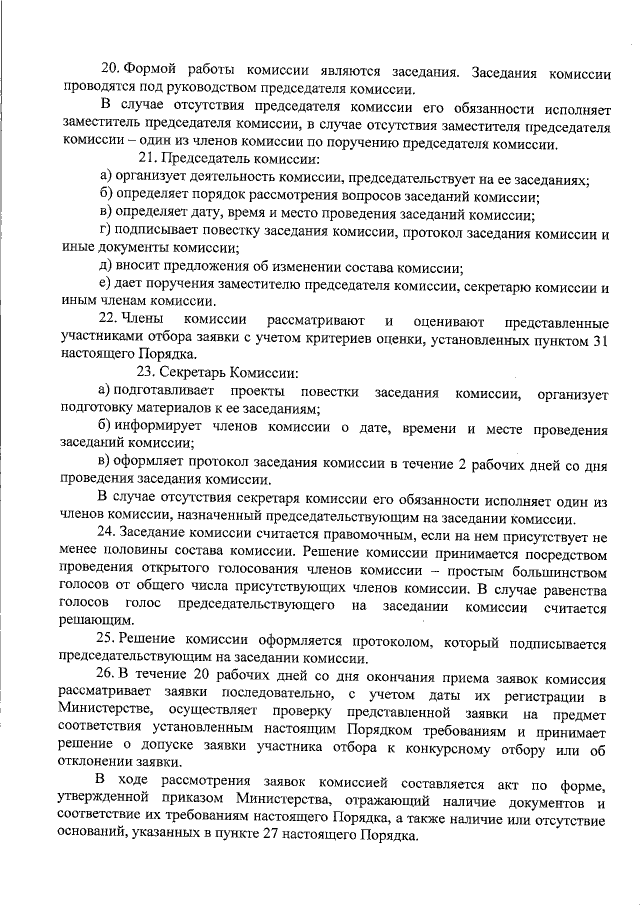 20. Формой работы комиссии являются заседания. Заседания комиссии проводятся под руководством председателя комиссии.

В случае отсутствия председателя комиссии его обязанности исполняет заместитель председателя комиссии, в случае отсутствия заместителя председателя комиссии – один из членов комиссии по поручению председателя комиссии.

21. Председатель комиссии:

а) организует деятельность комиссии, председательствует на ее заседаниях;

б) определяет порядок рассмотрения вопросов заседаний комиссии;

в) определяет дату, время и место проведения заседаний комиссии;

г) подписывает повестку заседания комиссии, протокол заседания комиссии и иные документы комиссии;

д) вносит предложения об изменении состава комиссии;

е) дает поручения заместителю председателя комиссии, секретарю комиссии и иным членам комиссии.

22. Члены комиссии рассматривают и оценивают представленные участниками отбора заявки с учетом критериев оценки, установленных пунктом 31 настоящего Порядка.

23. Секретарь Комиссии:

а) подготавливает проекты повестки заседания комиссии, организует подготовку материалов к ее заседаниям;

б) информирует членов комиссии о дате, времени и месте проведения заседаний комиссии;

в) оформляет протокол заседания комиссии в течение 2 рабочих дней со дня проведения заседания комиссии.

В случае отсутствия секретаря комиссии его обязанности исполняет один из членов комиссии, назначенный председательствующим на заседании комиссии.

24. Заседание комиссии считается правомочным, если на нем присутствует не менее половины состава комиссии. Решение комиссии принимается посредством проведения открытого голосования членов комиссии – простым большинством голосов от общего числа присутствующих членов комиссии. В случае равенства голосов голос председательствующего на заседании комиссии считается решающим.

25. Решение комиссии оформляется протоколом, который подписывается председательствующим на заседании комиссии.

26. В течение 20 рабочих дней со дня окончания приема заявок комиссия рассматривает заявки последовательно, с учетом даты их регистрации в Министерстве, осуществляет проверку представленной заявки на предмет соответствия установленным настоящим Порядком требованиям и принимает решение о допуске заявки участника отбора к конкурсному отбору или об отклонении заявки.

В ходе рассмотрения заявок комиссией составляется акт по форме, утвержденной приказом Министерства, отражающий наличие документов и соответствие их требованиям настоящего Порядка, а также наличие или отсутствие оснований, указанных в пункте 27 настоящего Порядка.